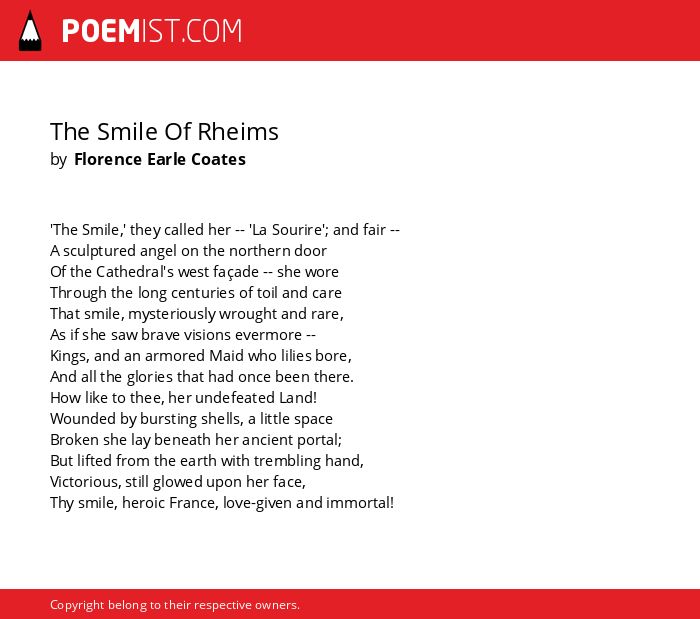 POEMIST.COM

The Smile Of Rheims
by Florence Earle Coates

'The Smile,' they called her -- 'La Sourire'; and fair --
A sculptured angel on the northern door
Of the Cathedral's west façade -- she wore
Through the long centuries of toil and care
That smile, mysteriously wrought and rare,
As if she saw brave visions evermore --
Kings, and an armored Maid who lilies bore,
And all the glories that had once been there.
How like to thee, her undefeated Land!
Wounded by bursting shells, a little space
Broken she lay beneath her ancient portal;
But lifted from the earth with trembling hand,
Victorious, still glowed upon her face,
Thy smile, heroic France, love-given and immortal!

Copyright belong to their respective owners.